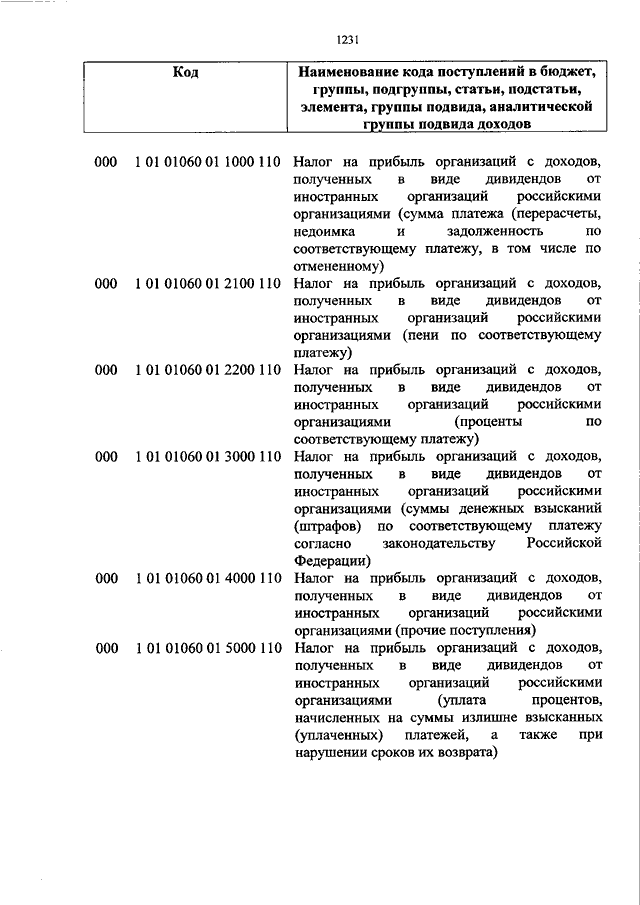 1231

| Код | Наименование кода поступлений в бюджет, группы, подгруппы, статьи, подстатьи, элемента, группы подвида, аналитической группы подвида доходов |
|---|---|
| 000 1 01 01060 01 1000 110 | Налог на прибыль организаций с доходов, полученных в виде дивидендов от иностранных организаций российскими организациями (сумма платежа (перерасчеты, недоимка и задолженность по соответствующему платежу, в том числе по отмененному) |
| 000 1 01 01060 01 2100 110 | Налог на прибыль организаций с доходов, полученных в виде дивидендов от иностранных организаций российскими организациями (пени по соответствующему платежу) |
| 000 1 01 01060 01 2200 110 | Налог на прибыль организаций с доходов, полученных в виде дивидендов от иностранных организаций российскими организациями (проценты по соответствующему платежу) |
| 000 1 01 01060 01 3000 110 | Налог на прибыль организаций с доходов, полученных в виде дивидендов от иностранных организаций российскими организациями (суммы денежных взысканий (штрафов) по соответствующему платежу согласно законодательству Российской Федерации) |
| 000 1 01 01060 01 4000 110 | Налог на прибыль организаций с доходов, полученных в виде дивидендов от иностранных организаций российскими организациями (прочие поступления) |
| 000 1 01 01060 01 5000 110 | Налог на прибыль организаций с доходов, полученных в виде дивидендов от иностранных организаций российскими организациями (уплата процентов, начисленных на суммы излишне взысканных (уплаченных) платежей, а также при нарушении сроков их возврата) |